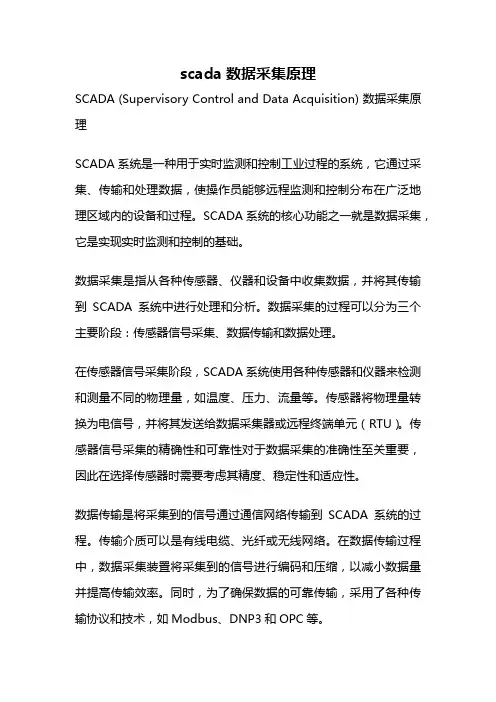 scada 数据采集原理

SCADA (Supervisory Control and Data Acquisition) 数据采集原理

SCADA 系统是一种用于实时监测和控制工业过程的系统，它通过采集、传输和处理数据，使操作员能够远程监测和控制分布在广泛地理区域内的设备和过程。SCADA 系统的核心功能之一就是数据采集，它是实现实时监测和控制的基础。

数据采集是指从各种传感器、仪器和设备中收集数据，并将其传输到 SCADA 系统中进行处理和分析。数据采集的过程可以分为三个主要阶段：传感器信号采集、数据传输和数据处理。

在传感器信号采集阶段，SCADA 系统使用各种传感器和仪器来检测和测量不同的物理量，如温度、压力、流量等。传感器将物理量转换为电信号，并将其发送给数据采集器或远程终端单元（RTU）。传感器信号采集的精确性和可靠性对于数据采集的准确性至关重要，因此在选择传感器时需要考虑其精度、稳定性和适应性。

数据传输是将采集到的信号通过通信网络传输到 SCADA 系统的过程。传输介质可以是有线电缆、光纤或无线网络。在数据传输过程中，数据采集装置将采集到的信号进行编码和压缩，以减小数据量并提高传输效率。同时，为了确保数据的可靠传输，采用了各种传输协议和技术，如 Modbus、DNP3 和 OPC 等。